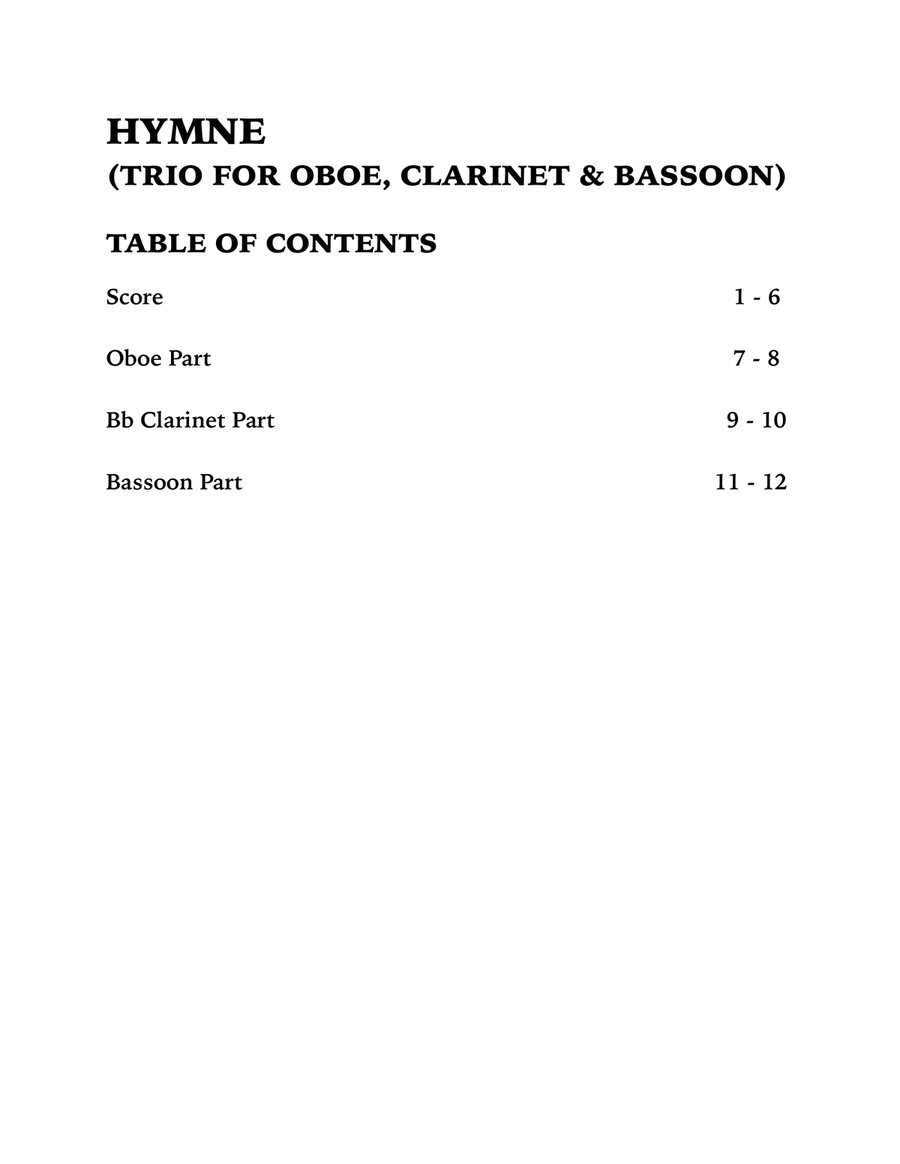 HYMNE
(TRIO FOR OBOE, CLARINET & BASSOON)

TABLE OF CONTENTS

Score 1 - 6

Oboe Part 7 - 8

Bb Clarinet Part 9 - 10

Bassoon Part 11 - 12